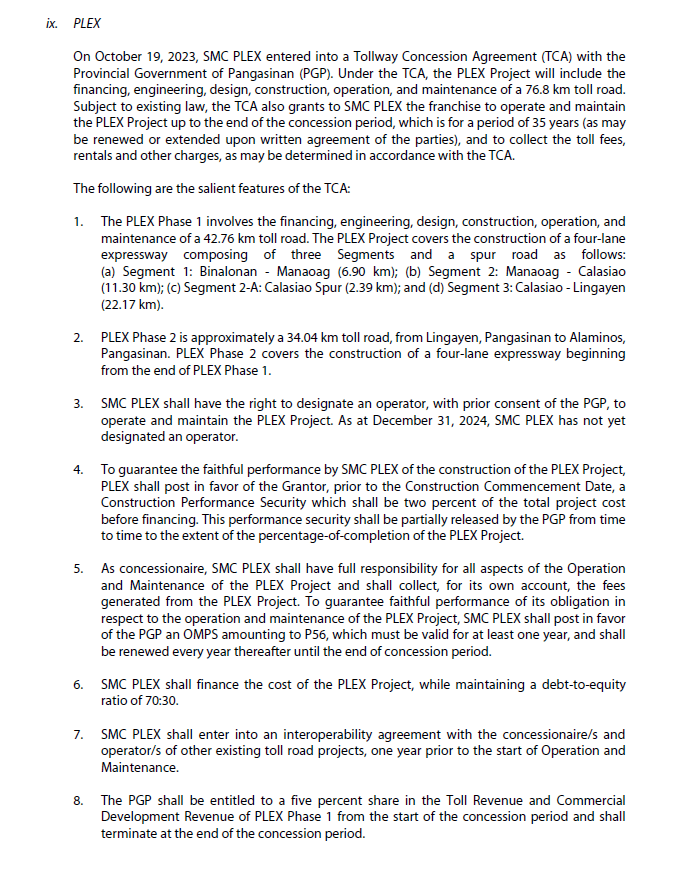 ix. PLEX

On October 19, 2023, SMC PLEX entered into a Tollway Concession Agreement (TCA) with the Provincial Government of Pangasinan (PGP). Under the TCA, the PLEX Project will include the financing, engineering, design, construction, operation, and maintenance of a 76.8 km toll road. Subject to existing law, the TCA also grants to SMC PLEX the franchise to operate and maintain the PLEX Project up to the end of the concession period, which is for a period of 35 years (as may be renewed or extended upon written agreement of the parties), and to collect the toll fees, rentals and other charges, as may be determined in accordance with the TCA.

The following are the salient features of the TCA:

1. The PLEX Phase 1 involves the financing, engineering, design, construction, operation, and maintenance of a 42.76 km toll road. The PLEX Project covers the construction of a four-lane expressway composing of three Segments and a spur road as follows: (a) Segment 1: Binalonan - Manaoag (6.90 km); (b) Segment 2: Manaoag - Calasiao (11.30 km); (c) Segment 2-A: Calasiao Spur (2.39 km); and (d) Segment 3: Calasiao - Lingayen (22.17 km).

2. PLEX Phase 2 is approximately a 34.04 km toll road, from Lingayen, Pangasinan to Alaminos, Pangasinan. PLEX Phase 2 covers the construction of a four-lane expressway beginning from the end of PLEX Phase 1.

3. SMC PLEX shall have the right to designate an operator, with prior consent of the PGP, to operate and maintain the PLEX Project. As at December 31, 2024, SMC PLEX has not yet designated an operator.

4. To guarantee the faithful performance by SMC PLEX of the construction of the PLEX Project, PLEX shall post in favor of the Grantor, prior to the Construction Commencement Date, a Construction Performance Security which shall be two percent of the total project cost before financing. This performance security shall be partially released by the PGP from time to time to the extent of the percentage-of-completion of the PLEX Project.

5. As concessionaire, SMC PLEX shall have full responsibility for all aspects of the Operation and Maintenance of the PLEX Project and shall collect, for its own account, the fees generated from the PLEX Project. To guarantee faithful performance of its obligation in respect to the operation and maintenance of the PLEX Project, SMC PLEX shall post in favor of the PGP an OMPS amounting to P56, which must be valid for at least one year, and shall be renewed every year thereafter until the end of concession period.

6. SMC PLEX shall finance the cost of the PLEX Project, while maintaining a debt-to-equity ratio of 70:30.

7. SMC PLEX shall enter into an interoperability agreement with the concessionaire/s and operator/s of other existing toll road projects, one year prior to the start of Operation and Maintenance.

8. The PGP shall be entitled to a five percent share in the Toll Revenue and Commercial Development Revenue of PLEX Phase 1 from the start of the concession period and shall terminate at the end of the concession period.